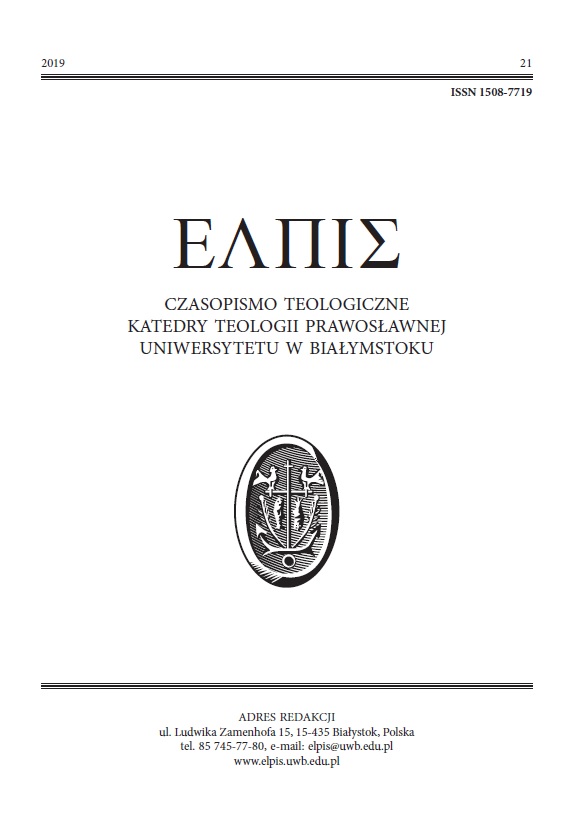 2019 21

ISSN 1508-7719

ΕΛΠΙΣ

CZASOPISMO TEOLOGICZNE
KATEDRY TEOLOGII PRAWOSŁAWNEJ
UNIWERSYTETU W BIAŁYMSTOKU

ADRES REDAKCJI
ul. Ludwika Zamenhofa 15, 15-435 Białystok, Polska
tel. 85 745-77-80, e-mail: elpis@uwb.edu.pl
www.elpis.uwb.edu.pl